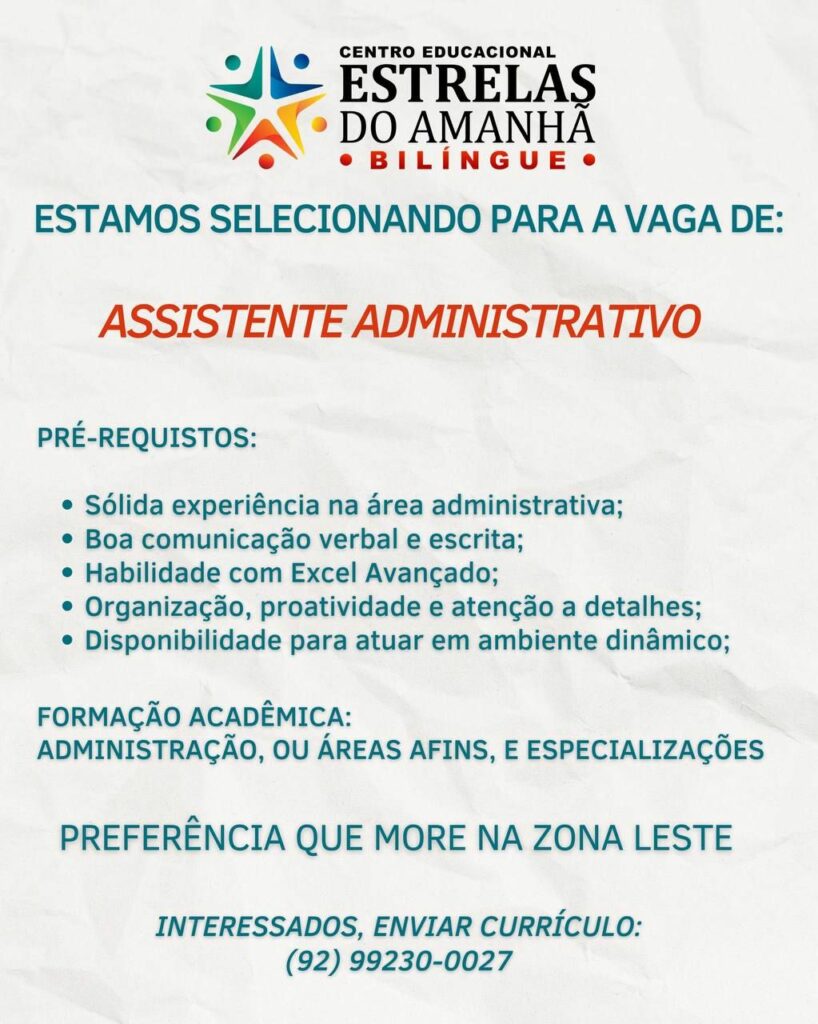 CENTRO EDUCACIONAL
ESTRELAS
DO AMANHÃ
• BILÍNGUE •

ESTAMOS SELECIONANDO PARA A VAGA DE:

ASSISTENTE ADMINISTRATIVO

PRÉ-REQUISTOS:

• Sólida experiência na área administrativa;
• Boa comunicação verbal e escrita;
• Habilidade com Excel Avançado;
• Organização, proatividade e atenção a detalhes;
• Disponibilidade para atuar em ambiente dinâmico;

FORMAÇÃO ACADÊMICA:
ADMINISTRAÇÃO, OU ÁREAS AFINS, E ESPECIALIZAÇÕES

PREFERÊNCIA QUE MORE NA ZONA LESTE

INTERESSADOS, ENVIAR CURRÍCULO:
(92) 99230-0027